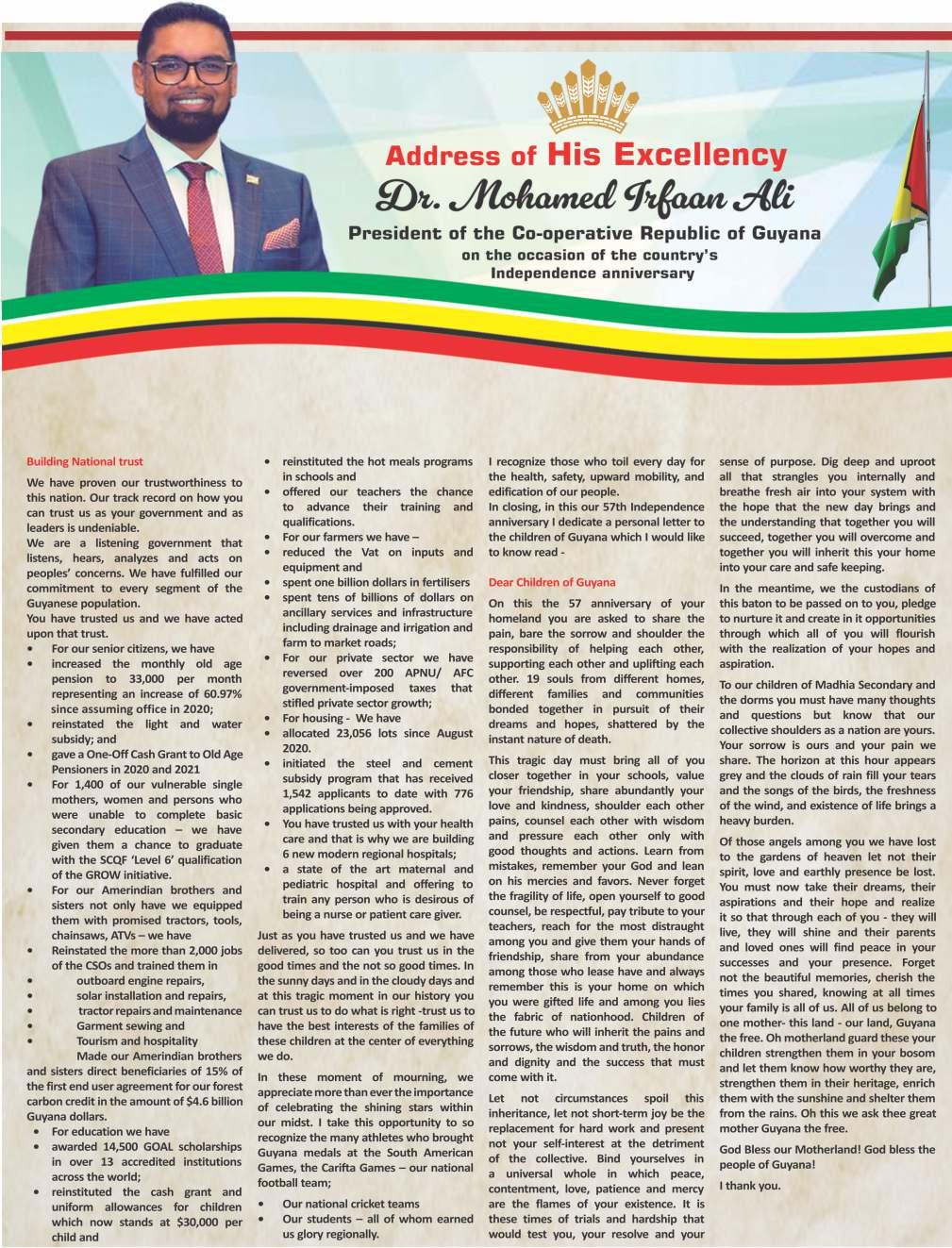 Address of His Excellency
Dr. Mohamed Irfaan Ali
President of the Co-operative Republic of Guyana
on the occasion of the country's Independence anniversary

Building National trust

We have proven our trustworthiness to this nation. Our track record on how you can trust us as your government and as leaders is undeniable.
We are a listening government that listens, hears, analyzes and acts on peoples' concerns. We have fulfilled our commitment to every segment of the Guyanese population.
You have trusted us and we have acted upon that trust.
• For our senior citizens, we have
• increased the monthly old age pension to 33,000 per month representing an increase of 60.97% since assuming office in 2020;
• reinstated the light and water subsidy; and
• gave a One-Off Cash Grant to Old Age Pensioners in 2020 and 2021
• For 1,400 of our vulnerable single mothers, women and persons who were unable to complete basic secondary education – we have given them a chance to graduate with the SCQF 'Level 6' qualification of the GROW initiative.
• For our Amerindian brothers and sisters not only have we equipped them with promised tractors, tools, chainsaws, ATVs – we have
• Reinstated the more than 2,000 jobs of the CSOs and trained them in
• outboard engine repairs,
• solar installation and repairs,
• tractor repairs and maintenance
• Garment sewing and
• Tourism and hospitality
Made our Amerindian brothers and sisters direct beneficiaries of 15% of the first end user agreement for our forest carbon credit in the amount of $4.6 billion Guyana dollars.
• For education we have
• awarded 14,500 GOAL scholarships in over 13 accredited institutions across the world;
• reinstituted the cash grant and uniform allowances for children which now stands at $30,000 per child and
• reinstituted the hot meals programs in schools and
• offered our teachers the chance to advance their training and qualifications.
• For our farmers we have –
• reduced the Vat on inputs and equipment and
• spent one billion dollars in fertilisers
• spent tens of billions of dollars on ancillary services and infrastructure including drainage and irrigation and farm to market roads;
• For our private sector we have reversed over 200 APNU/ AFC government-imposed taxes that stifled private sector growth;
• For housing - We have
• allocated 23,056 lots since August 2020.
• initiated the steel and cement subsidy program that has received 1,542 applicants to date with 776 applications being approved.
• You have trusted us with your health care and that is why we are building 6 new modern regional hospitals;
• a state of the art maternal and pediatric hospital and offering to train any person who is desirous of being a nurse or patient care giver.

Just as you have trusted us and we have delivered, so too can you trust us in the good times and the not so good times. In the sunny days and in the cloudy days and at this tragic moment in our history you can trust us to do what is right -trust us to have the best interests of the families of these children at the center of everything we do.

In these moment of mourning, we appreciate more than ever the importance of celebrating the shining stars within our midst. I take this opportunity to so recognize the many athletes who brought Guyana medals at the South American Games, the Carifta Games – our national football team;

• Our national cricket teams
• Our students – all of whom earned us glory regionally.

I recognize those who toil every day for the health, safety, upward mobility, and edification of our people.
In closing, in this our 57th Independence anniversary I dedicate a personal letter to the children of Guyana which I would like to know read -

Dear Children of Guyana

On this the 57 anniversary of your homeland you are asked to share the pain, bare the sorrow and shoulder the responsibility of helping each other, supporting each other and uplifting each other. 19 souls from different homes, different families and communities bonded together in pursuit of their dreams and hopes, shattered by the instant nature of death.

This tragic day must bring all of you closer together in your schools, value your friendship, share abundantly your love and kindness, shoulder each other pains, counsel each other with wisdom and pressure each other only with good thoughts and actions. Learn from mistakes, remember your God and lean on his mercies and favors. Never forget the fragility of life, open yourself to good counsel, be respectful, pay tribute to your teachers, reach for the most distraught among you and give them your hands of friendship, share from your abundance among those who lease have and always remember this is your home on which you were gifted life and among you lies the fabric of nationhood. Children of the future who will inherit the pains and sorrows, the wisdom and truth, the honor and dignity and the success that must come with it.

Let not circumstances spoil this inheritance, let not short-term joy be the replacement for hard work and present not your self-interest at the detriment of the collective. Bind yourselves in a universal whole in which peace, contentment, love, patience and mercy are the flames of your existence. It is these times of trials and hardship that would test you, your resolve and your sense of purpose. Dig deep and uproot all that strangles you internally and breathe fresh air into your system with the hope that the new day brings and the understanding that together you will succeed, together you will overcome and together you will inherit this your home into your care and safe keeping.

In the meantime, we the custodians of this baton to be passed on to you, pledge to nurture it and create in it opportunities through which all of you will flourish with the realization of your hopes and aspiration.

To our children of Madhia Secondary and the dorms you must have many thoughts and questions but know that our collective shoulders as a nation are yours. Your sorrow is ours and your pain we share. The horizon at this hour appears grey and the clouds of rain fill your tears and the songs of the birds, the freshness of the wind, and existence of life brings a heavy burden.

Of those angels among you we have lost to the gardens of heaven let not their spirit, love and earthly presence be lost. You must now take their dreams, their aspirations and their hope and realize it so that through each of you - they will live, they will shine and their parents and loved ones will find peace in your successes and your presence. Forget not the beautiful memories, cherish the times you shared, knowing at all times your family is all of us. All of us belong to one mother- this land - our land, Guyana the free. Oh motherland guard these your children strengthen them in your bosom and let them know how worthy they are, strengthen them in their heritage, enrich them with the sunshine and shelter them from the rains. Oh this we ask thee great mother Guyana the free.

God Bless our Motherland! God bless the people of Guyana!

I thank you.